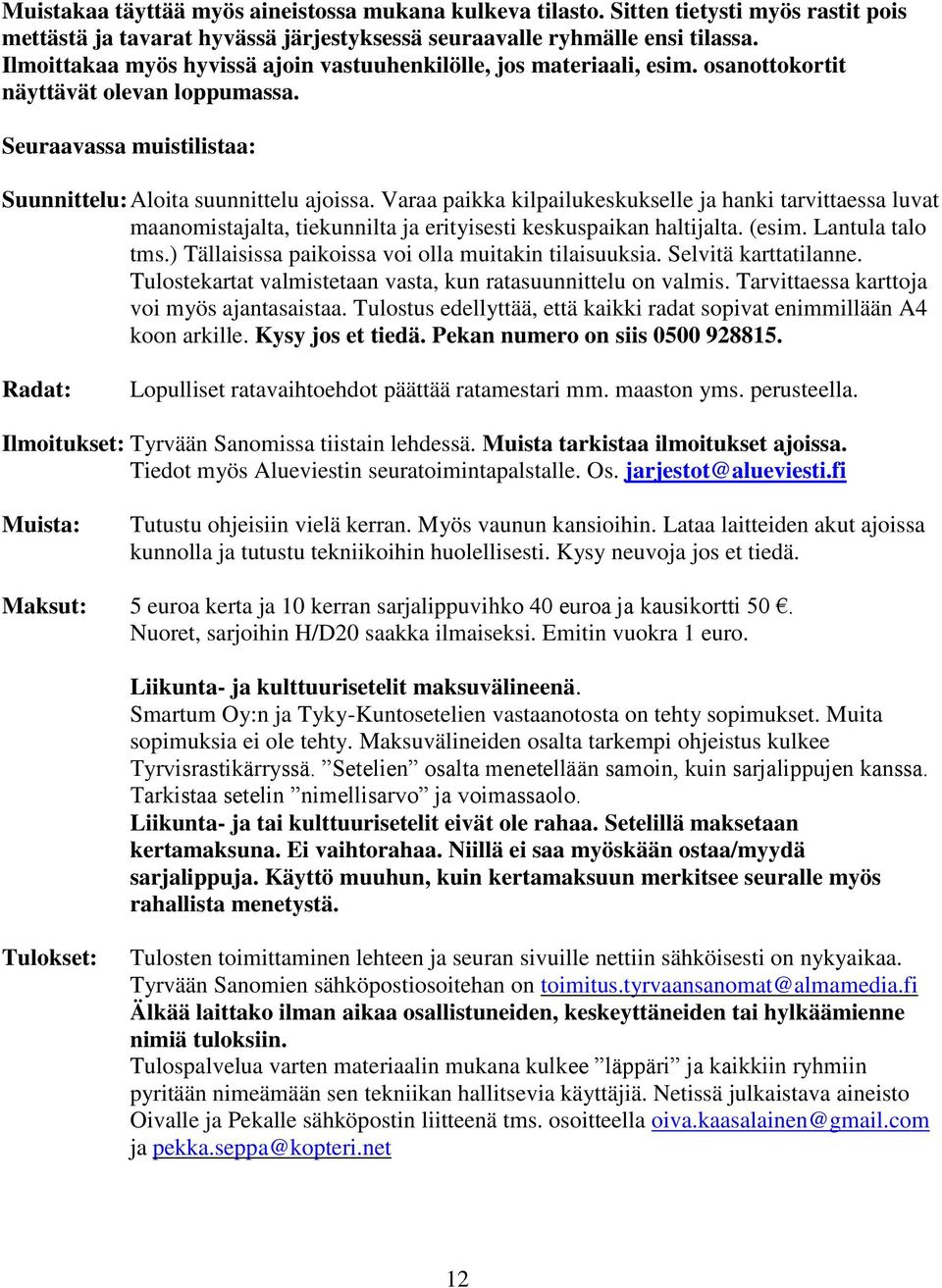 Muistakaa täyttää myös aineistossa mukana kulkeva tilasto. Sitten tietysti myös rastit pois mettästä ja tavarat hyvässä järjestyksessä seuraavalle ryhmälle ensi tilassa. Ilmoittakaa myös hyvissä ajoin vastuuhenkilölle, jos materiaali, esim. osanottokortit näyttävät olevan loppumassa.

Seuraavassa muistilistaa:

Suunnittelu: Aloita suunnittelu ajoissa. Varaa paikka kilpailukeskukselle ja hanki tarvittaessa luvat maanomistajalta, tiekunnilta ja erityisesti keskuspaikan haltijalta. (esim. Lantula talo tms.) Tällaisissa paikoissa voi olla muitakin tilaisuuksia. Selvitä karttatilanne. Tulostekartat valmistetaan vasta, kun ratasuunnittelu on valmis. Tarvittaessa karttoja voi myös ajantasaistaa. Tulostus edellyttää, että kaikki radat sopivat enimmillään A4 koon arkille. Kysy jos et tiedä. Pekan numero on siis 0500 928815.

Radat: Lopulliset ratavaihtoehdot päättää ratamestari mm. maaston yms. perusteella.

Ilmoitukset: Tyrvään Sanomissa tiistain lehdessä. Muista tarkistaa ilmoitukset ajoissa. Tiedot myös Alueviestin seuratoimintapalstalle. Os. jarjestot@alueviesti.fi

Muista: Tutustu ohjeisiin vielä kerran. Myös vaunun kansioihin. Lataa laitteiden akut ajoissa kunnolla ja tutustu tekniikoihin huolellisesti. Kysy neuvoja jos et tiedä.

Maksut: 5 euroa kerta ja 10 kerran sarjalippuvihko 40 euroa ja kausikortti 50 €. Nuoret, sarjoihin H/D20 saakka ilmaiseksi. Emitin vuokra 1 euro.

Liikunta- ja kulttuurisetelit maksuvälineenä.
Smartum Oy:n ja Tyky-Kuntosetelien vastaanotosta on tehty sopimukset. Muita sopimuksia ei ole tehty. Maksuvälineiden osalta tarkempi ohjeistus kulkee Tyrvisrastikärryssä. ”Setelien” osalta menetellään samoin, kuin sarjalippujen kanssa. Tarkistaa setelin ”nimellisarvo” ja voimassaolo.
Liikunta- ja tai kulttuurisetelit eivät ole rahaa. Setelillä maksetaan kertamaksuna. Ei vaihtorahaa. Niillä ei saa myöskään ostaa/myydä sarjalippuja. Käyttö muuhun, kuin kertamaksuun merkitsee seuralle myös rahallista menetystä.

Tulokset: Tulosten toimittaminen lehteen ja seuran sivuille nettiin sähköisesti on nykyaikaa. Tyrvään Sanomien sähköpostiosoitehan on toimitus.tyrvaansanomat@almamedia.fi
Älkää laittako ilman aikaa osallistuneiden, keskeyttäneiden tai hylkäämienne nimiä tuloksiin.
Tulospalvelua varten materiaalin mukana kulkee ”läppäri” ja kaikkiin ryhmiin pyritään nimeämään sen tekniikan hallitsevia käyttäjiä. Netissä julkaistava aineisto Oivalle ja Pekalle sähköpostin liitteenä tms. osoitteella oiva.kaasalainen@gmail.com ja pekka.seppa@kopteri.net

12